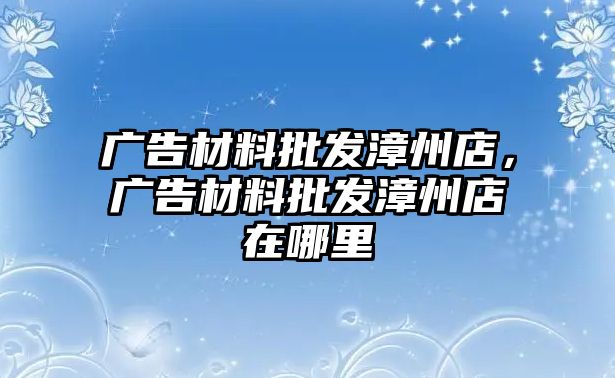 广告材料批发漳州店，广告材料批发漳州店在哪里